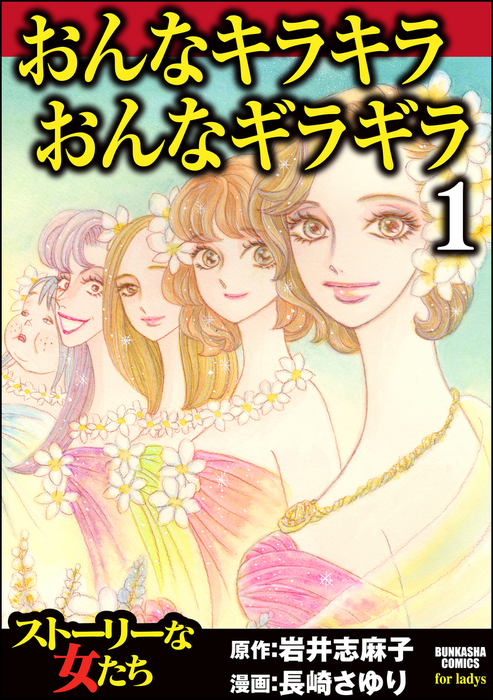 おんなキラキラ
おんなギラギラ
1

ストーリーな女たち

原作:岩井志麻子
漫画:長崎さゆり

BUNKASHA COMICS
for ladys